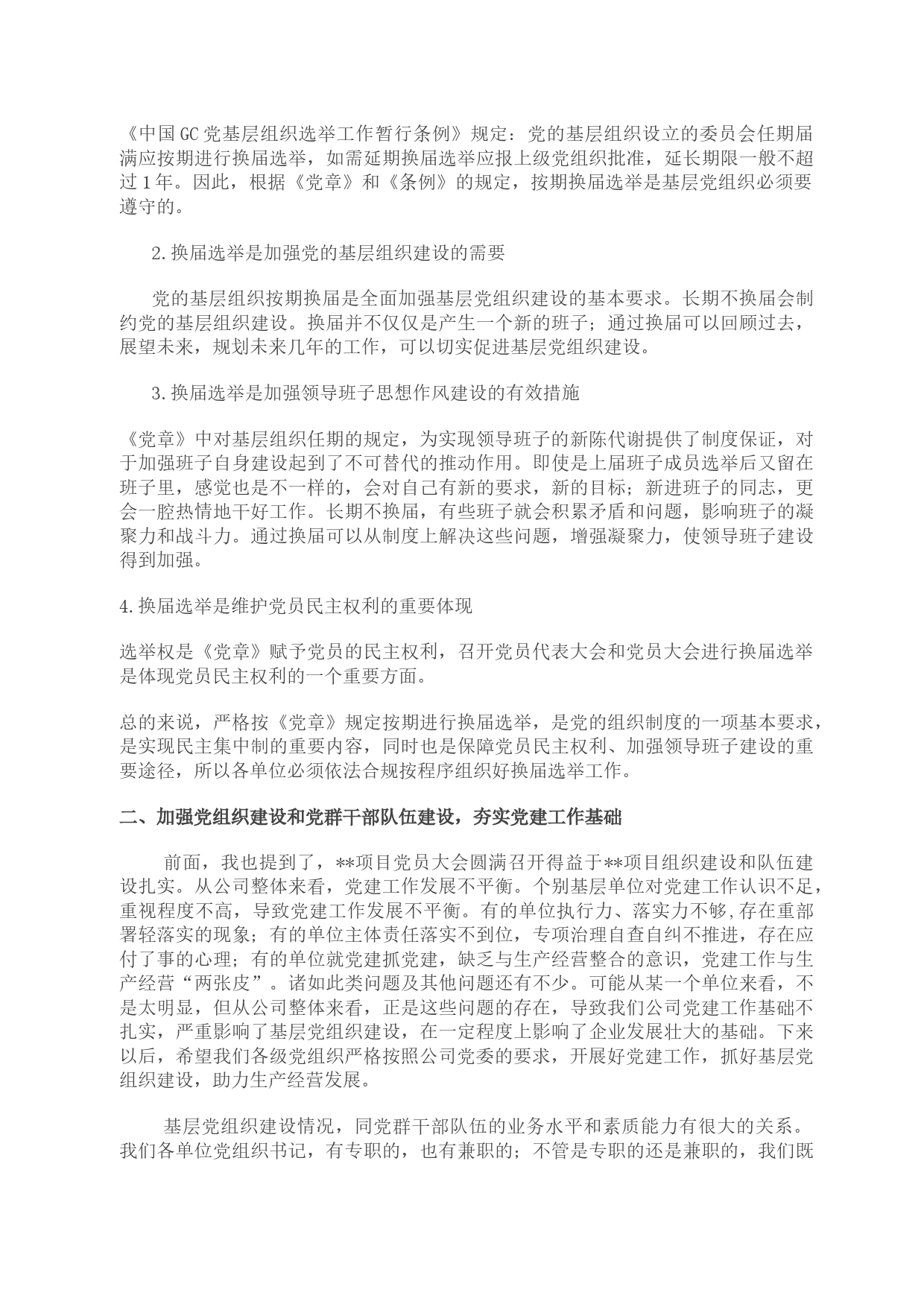 《中国GC党基层组织选举工作暂行条例》规定：党的基层组织设立的委员会任期届满应按期进行换届选举，如需延期换届选举应报上级党组织批准，延长期限一般不超过1年。因此，根据《党章》和《条例》的规定，按期换届选举是基层党组织必须要遵守的。

2.换届选举是加强党的基层组织建设的需要

党的基层组织按期换届是全面加强基层党组织建设的基本要求。长期不换届会制约党的基层组织建设。换届并不仅仅是产生一个新的班子；通过换届可以回顾过去，展望未来，规划未来几年的工作，可以切实促进基层党组织建设。

3.换届选举是加强领导班子思想作风建设的有效措施

《党章》中对基层组织任期的规定，为实现领导班子的新陈代谢提供了制度保证，对于加强班子自身建设起到了不可替代的推动作用。即使是上届班子成员选举后又留在班子里，感觉也是不一样的，会对自己有新的要求，新的目标；新进班子的同志，更会一腔热情地干好工作。长期不换届，有些班子就会积累矛盾和问题，影响班子的凝聚力和战斗力。通过换届可以从制度上解决这些问题，增强凝聚力，使领导班子建设得到加强。

4.换届选举是维护党员民主权利的重要体现

选举权是《党章》赋予党员的民主权利，召开党员代表大会和党员大会进行换届选举是体现党员民主权利的一个重要方面。

总的来说，严格按《党章》规定按期进行换届选举，是党的组织制度的一项基本要求，是实现民主集中制的重要内容，同时也是保障党员民主权利、加强领导班子建设的重要途径，所以各单位必须依法合规按程序组织好换届选举工作。

二、加强党组织建设和党群干部队伍建设，夯实党建工作基础

前面，我也提到了，**项目党员大会圆满召开得益于**项目组织建设和队伍建设扎实。从公司整体来看，党建工作发展不平衡。个别基层单位对党建工作认识不足，重视程度不高，导致党建工作发展不平衡。有的单位执行力、落实力不够,存在重部署轻落实的现象；有的单位主体责任落实不到位，专项治理自查自纠不推进，存在应付了事的心理；有的单位就党建抓党建，缺乏与生产经营整合的意识，党建工作与生产经营“两张皮”。诸如此类问题及其他问题还有不少。可能从某一个单位来看，不是太明显，但从公司整体来看，正是这些问题的存在，导致我们公司党建工作基础不扎实，严重影响了基层党组织建设，在一定程度上影响了企业发展壮大的基础。下来以后，希望我们各级党组织严格按照公司党委的要求，开展好党建工作，抓好基层党组织建设，助力生产经营发展。

基层党组织建设情况，同党群干部队伍的业务水平和素质能力有很大的关系。我们各单位党组织书记，有专职的，也有兼职的；不管是专职的还是兼职的，我们既